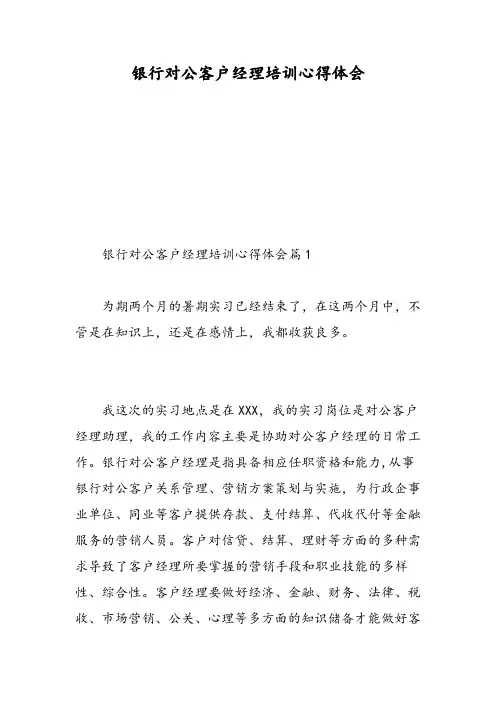 银行对公客户经理培训心得体会

银行对公客户经理培训心得体会篇1

为期两个月的暑期实习已经结束了，在这两个月中，不管是在知识上，还是在感情上，我都收获良多。

我这次的实习地点是在XXX，我的实习岗位是对公客户经理助理，我的工作内容主要是协助对公客户经理的日常工作。银行对公客户经理是指具备相应任职资格和能力，从事银行对公客户关系管理、营销方案策划与实施，为行政企事业单位、同业等客户提供存款、支付结算、代收代付等金融服务的营销人员。客户对信贷、结算、理财等方面的多种需求导致了客户经理所要掌握的营销手段和职业技能的多样性、综合性。客户经理要做好经济、金融、财务、法律、税收、市场营销、公关、心理等多方面的知识储备才能做好客